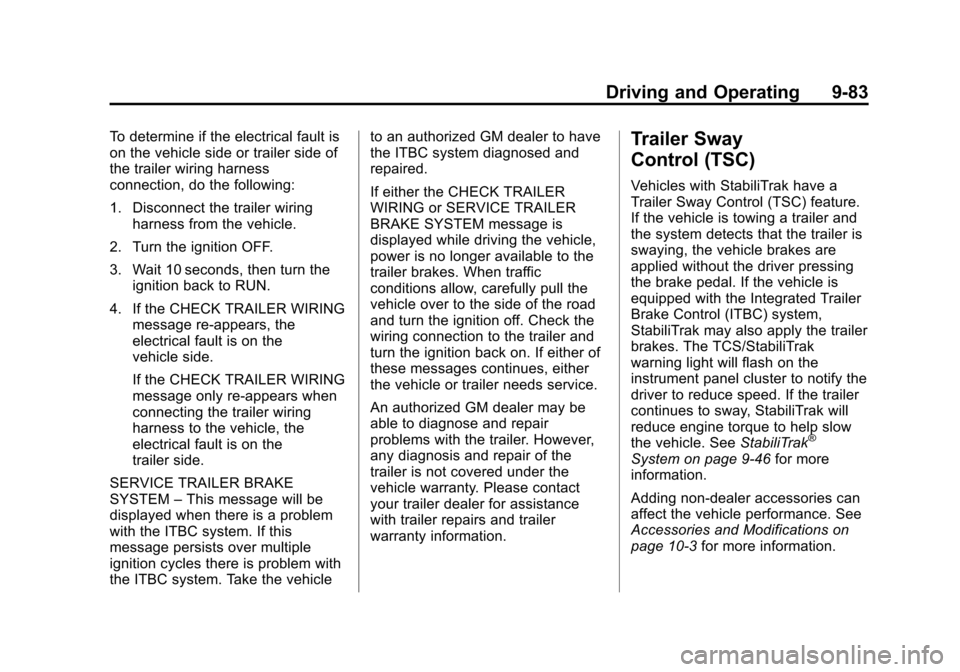 Driving and Operating 9-83

To determine if the electrical fault is on the vehicle side or trailer side of the trailer wiring harness connection, do the following:

1. Disconnect the trailer wiring harness from the vehicle.

2. Turn the ignition OFF.

3. Wait 10 seconds, then turn the ignition back to RUN.

4. If the CHECK TRAILER WIRING message re-appears, the electrical fault is on the vehicle side.

If the CHECK TRAILER WIRING message only re-appears when connecting the trailer wiring harness to the vehicle, the electrical fault is on the trailer side.

SERVICE TRAILER BRAKE SYSTEM – This message will be displayed when there is a problem with the ITBC system. If this message persists over multiple ignition cycles there is problem with the ITBC system. Take the vehicle to an authorized GM dealer to have the ITBC system diagnosed and repaired.

If either the CHECK TRAILER WIRING or SERVICE TRAILER BRAKE SYSTEM message is displayed while driving the vehicle, power is no longer available to the trailer brakes. When traffic conditions allow, carefully pull the vehicle over to the side of the road and turn the ignition off. Check the wiring connection to the trailer and turn the ignition back on. If either of these messages continues, either the vehicle or trailer needs service.

An authorized GM dealer may be able to diagnose and repair problems with the trailer. However, any diagnosis and repair of the trailer is not covered under the vehicle warranty. Please contact your trailer dealer for assistance with trailer repairs and trailer warranty information.

Trailer Sway Control (TSC)

Vehicles with StabiliTrak have a Trailer Sway Control (TSC) feature. If the vehicle is towing a trailer and the system detects that the trailer is swaying, the vehicle brakes are applied without the driver pressing the brake pedal. If the vehicle is equipped with the Integrated Trailer Brake Control (ITBC) system, StabiliTrak may also apply the trailer brakes. The TCS/StabiliTrak warning light will flash on the instrument panel cluster to notify the driver to reduce speed. If the trailer continues to sway, StabiliTrak will reduce engine torque to help slow the vehicle. See StabiliTrak® System on page 9-46 for more information.

Adding non-dealer accessories can affect the vehicle performance. See Accessories and Modifications on page 10-3 for more information.

carmanualsonline.info